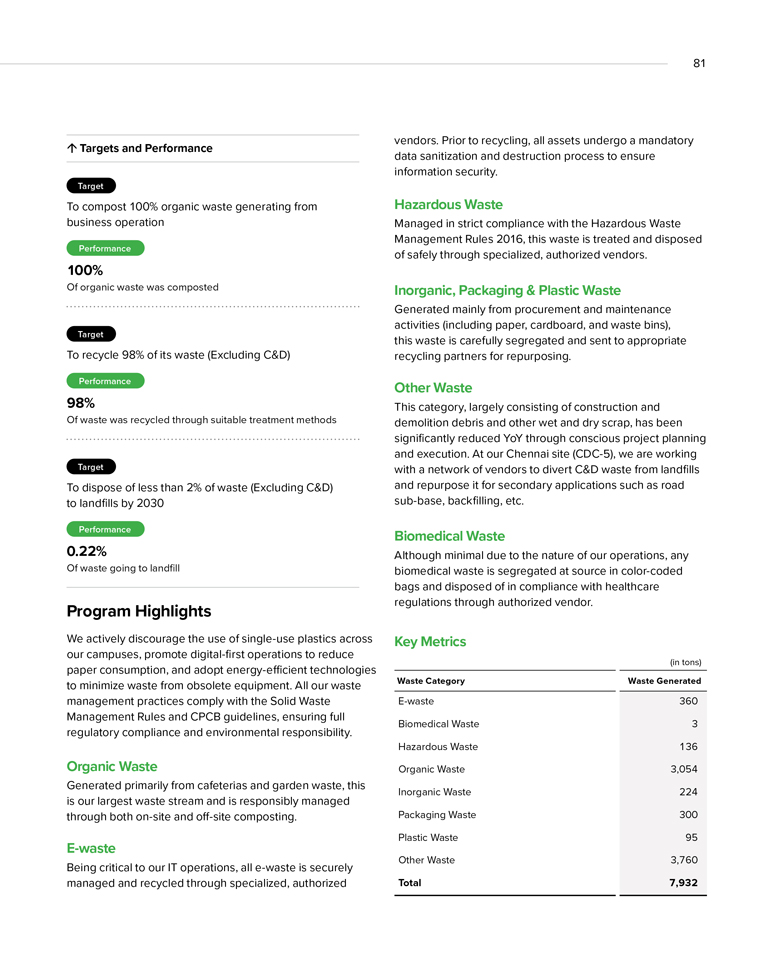 81

↑ Targets and Performance

Target

To compost 100% organic waste generating from business operation

Performance

100%

Of organic waste was composted

Target

To recycle 98% of its waste (Excluding C&D)

Performance

98%

Of waste was recycled through suitable treatment methods

Target

To dispose of less than 2% of waste (Excluding C&D) to landfills by 2030

Performance

0.22%

Of waste going to landfill

Program Highlights

We actively discourage the use of single-use plastics across our campuses, promote digital-first operations to reduce paper consumption, and adopt energy-efficient technologies to minimize waste from obsolete equipment. All our waste management practices comply with the Solid Waste Management Rules and CPCB guidelines, ensuring full regulatory compliance and environmental responsibility.

Organic Waste

Generated primarily from cafeterias and garden waste, this is our largest waste stream and is responsibly managed through both on-site and off-site composting.

E-waste

Being critical to our IT operations, all e-waste is securely managed and recycled through specialized, authorized vendors. Prior to recycling, all assets undergo a mandatory data sanitization and destruction process to ensure information security.

Hazardous Waste

Managed in strict compliance with the Hazardous Waste Management Rules 2016, this waste is treated and disposed of safely through specialized, authorized vendors.

Inorganic, Packaging & Plastic Waste

Generated mainly from procurement and maintenance activities (including paper, cardboard, and waste bins), this waste is carefully segregated and sent to appropriate recycling partners for repurposing.

Other Waste

This category, largely consisting of construction and demolition debris and other wet and dry scrap, has been significantly reduced YoY through conscious project planning and execution. At our Chennai site (CDC-5), we are working with a network of vendors to divert C&D waste from landfills and repurpose it for secondary applications such as road sub-base, backfilling, etc.

Biomedical Waste

Although minimal due to the nature of our operations, any biomedical waste is segregated at source in color-coded bags and disposed of in compliance with healthcare regulations through authorized vendor.

Key Metrics

(in tons)

| Waste Category | Waste Generated |
|---|---|
| E-waste | 360 |
| Biomedical Waste | 3 |
| Hazardous Waste | 136 |
| Organic Waste | 3,054 |
| Inorganic Waste | 224 |
| Packaging Waste | 300 |
| Plastic Waste | 95 |
| Other Waste | 3,760 |
| Total | 7,932 |